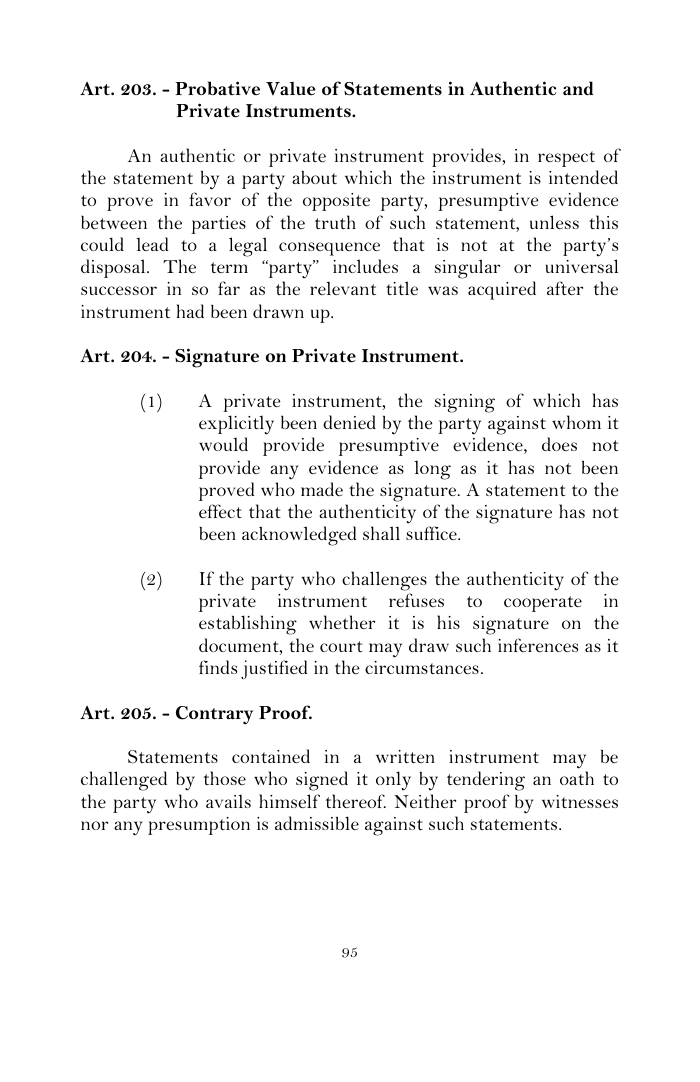 Art. 203. - Probative Value of Statements in Authentic and Private Instruments.

An authentic or private instrument provides, in respect of the statement by a party about which the instrument is intended to prove in favor of the opposite party, presumptive evidence between the parties of the truth of such statement, unless this could lead to a legal consequence that is not at the party's disposal. The term "party" includes a singular or universal successor in so far as the relevant title was acquired after the instrument had been drawn up.

Art. 204. - Signature on Private Instrument.

(1) A private instrument, the signing of which has explicitly been denied by the party against whom it would provide presumptive evidence, does not provide any evidence as long as it has not been proved who made the signature. A statement to the effect that the authenticity of the signature has not been acknowledged shall suffice.

(2) If the party who challenges the authenticity of the private instrument refuses to cooperate in establishing whether it is his signature on the document, the court may draw such inferences as it finds justified in the circumstances.

Art. 205. - Contrary Proof.

Statements contained in a written instrument may be challenged by those who signed it only by tendering an oath to the party who avails himself thereof. Neither proof by witnesses nor any presumption is admissible against such statements.

95